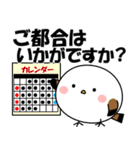 ご都合は
いかがですか？

カレンダー